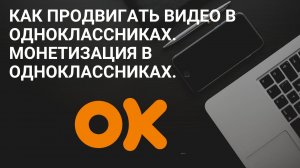 КАК ПРОДВИГАТЬ ВИДЕО В ОДНОКЛАССНИКАХ. МОНЕТИЗАЦИЯ В ОДНОКЛАССНИКАХ.

OK